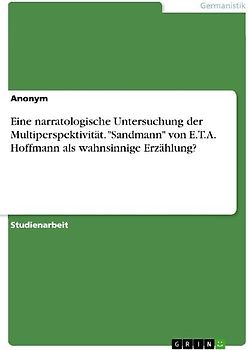 Germanistik

Anonym

Eine narratologische Untersuchung der Multiperspektivität. "Sandmann" von E.T.A. Hoffmann als wahnsinnige Erzählung?

Studienarbeit

GRIN